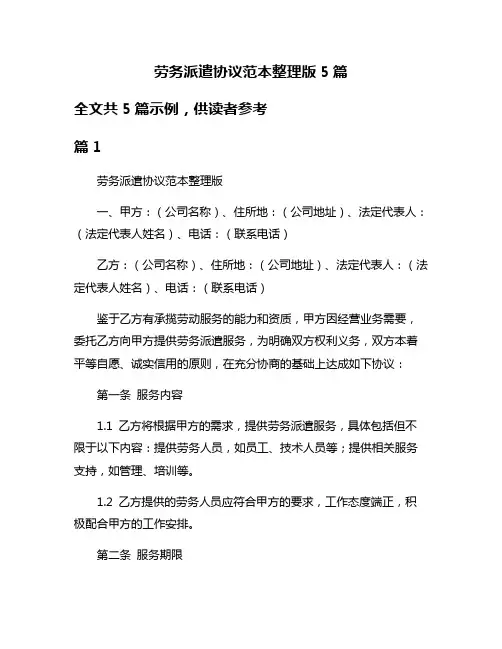 劳务派遣协议范本整理版 5 篇

全文共 5 篇示例，供读者参考

篇 1

劳务派遣协议范本整理版

一、甲方：（公司名称）、住所地：（公司地址）、法定代表人：（法定代表人姓名）、电话：（联系电话）

乙方：（公司名称）、住所地：（公司地址）、法定代表人：（法定代表人姓名）、电话：（联系电话）

鉴于乙方有承揽劳动服务的能力和资质，甲方因经营业务需要，委托乙方向甲方提供劳务派遣服务，为明确双方权利义务，双方本着平等自愿、诚实信用的原则，在充分协商的基础上达成如下协议：

第一条 服务内容

1.1 乙方将根据甲方的需求，提供劳务派遣服务，具体包括但不限于以下内容：提供劳务人员，如员工、技术人员等；提供相关服务支持，如管理、培训等。

1.2 乙方提供的劳务人员应符合甲方的要求，工作态度端正，积极配合甲方的工作安排。

第二条 服务期限